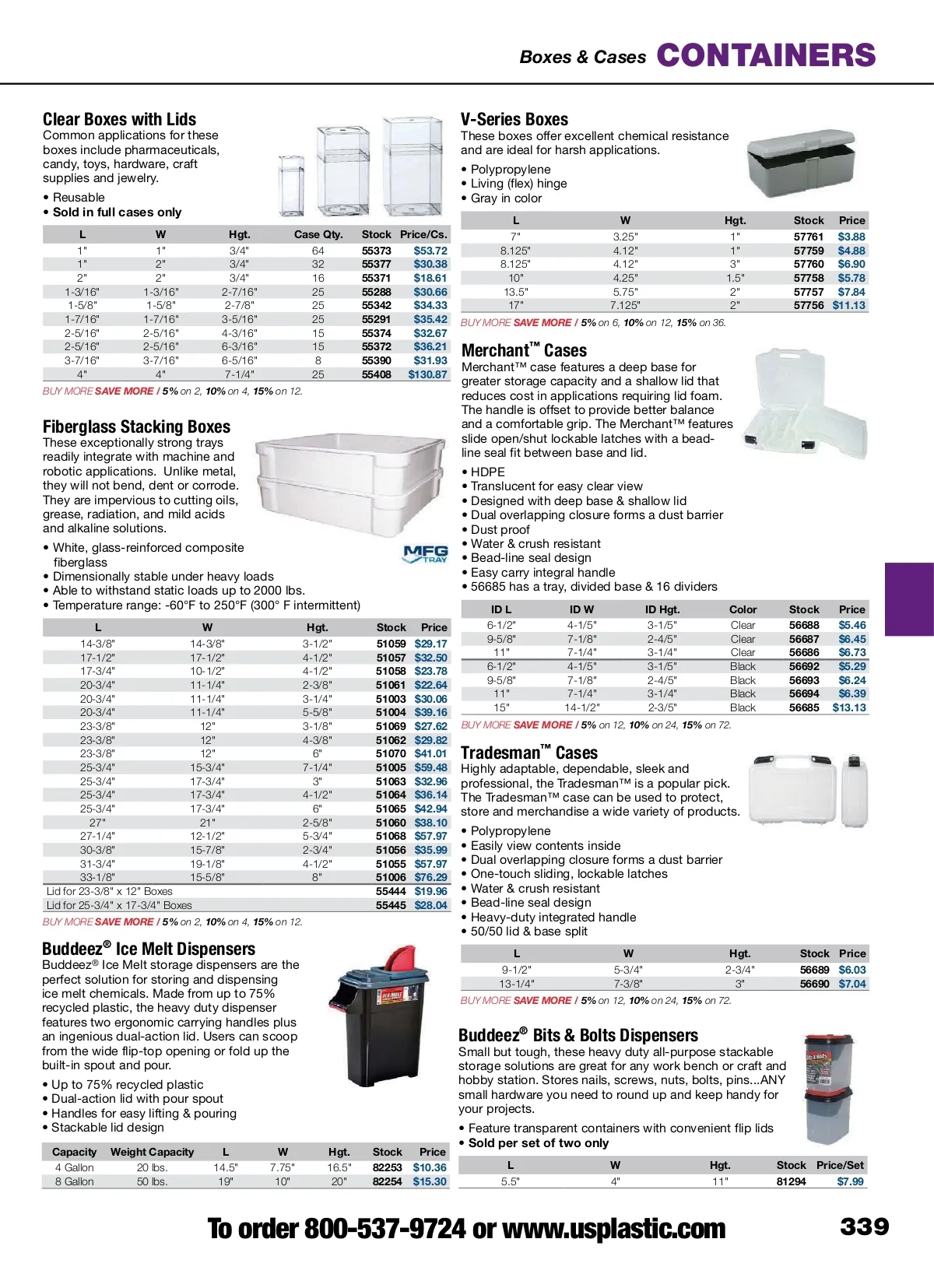 Boxes & Cases CONTAINERS

Clear Boxes with Lids
Common applications for these boxes include pharmaceuticals, candy, toys, hardware, craft supplies and jewelry.

• Reusable
• Sold in full cases only

| L | W | Hgt. | Case Qty. | Stock | Price/Cs. |
|---|---|---|---|---|---|
| 1" | 1" | 3/4" | 64 | 55373 | $53.72 |
| 1" | 2" | 3/4" | 32 | 55377 | $30.38 |
| 2" | 2" | 3/4" | 16 | 55371 | $18.61 |
| 1-3/16" | 1-3/16" | 2-7/16" | 25 | 55288 | $30.66 |
| 1-5/8" | 1-5/8" | 2-7/8" | 25 | 55342 | $34.33 |
| 1-7/16" | 1-7/16" | 3-5/16" | 25 | 55291 | $35.42 |
| 2-5/16" | 2-5/16" | 4-3/16" | 15 | 55374 | $32.67 |
| 2-5/16" | 2-5/16" | 6-3/16" | 15 | 55372 | $36.21 |
| 3-7/16" | 3-7/16" | 6-5/16" | 8 | 55390 | $31.93 |
| 4" | 4" | 7-1/4" | 25 | 55408 | $130.87 |

BUY MORE SAVE MORE / 5% on 2, 10% on 4, 15% on 12.

Fiberglass Stacking Boxes
These exceptionally strong trays readily integrate with machine and robotic applications. Unlike metal, they will not bend, dent or corrode. They are impervious to cutting oils, grease, radiation, and mild acids and alkaline solutions.

MFG TRAY

• White, glass-reinforced composite fiberglass
• Dimensionally stable under heavy loads
• Able to withstand static loads up to 2000 lbs.
• Temperature range: -60°F to 250°F (300° F intermittent)

| L | W | Hgt. | Stock | Price |
|---|---|---|---|---|
| 14-3/8" | 14-3/8" | 3-1/2" | 51059 | $29.17 |
| 17-1/2" | 17-1/2" | 4-1/2" | 51057 | $32.50 |
| 17-3/4" | 10-1/2" | 4-1/2" | 51058 | $23.78 |
| 20-3/4" | 11-1/4" | 2-3/8" | 51061 | $22.64 |
| 20-3/4" | 11-1/4" | 3-1/4" | 51003 | $30.06 |
| 20-3/4" | 11-1/4" | 5-5/8" | 51004 | $39.16 |
| 23-3/8" | 12" | 3-1/8" | 51069 | $27.62 |
| 23-3/8" | 12" | 4-3/8" | 51062 | $29.82 |
| 23-3/8" | 12" | 6" | 51070 | $41.01 |
| 25-3/4" | 15-3/4" | 7-1/4" | 51005 | $59.48 |
| 25-3/4" | 17-3/4" | 3" | 51063 | $32.96 |
| 25-3/4" | 17-3/4" | 4-1/2" | 51064 | $36.14 |
| 25-3/4" | 17-3/4" | 6" | 51065 | $42.94 |
| 27" | 21" | 2-5/8" | 51060 | $38.10 |
| 27-1/4" | 12-1/2" | 5-3/4" | 51068 | $57.97 |
| 30-3/8" | 15-7/8" | 2-3/4" | 51056 | $35.99 |
| 31-3/4" | 19-1/8" | 4-1/2" | 51055 | $57.97 |
| 33-1/8" | 15-5/8" | 8" | 51006 | $76.29 |
| Lid for 23-3/8" x 12" Boxes | | | 55444 | $19.96 |
| Lid for 25-3/4" x 17-3/4" Boxes | | | 55445 | $28.04 |

BUY MORE SAVE MORE / 5% on 2, 10% on 4, 15% on 12.

Buddeez® Ice Melt Dispensers
Buddeez® Ice Melt storage dispensers are the perfect solution for storing and dispensing ice melt chemicals. Made from up to 75% recycled plastic, the heavy duty dispenser features two ergonomic carrying handles plus an ingenious dual-action lid. Users can scoop from the wide flip-top opening or fold up the built-in spout and pour.

• Up to 75% recycled plastic
• Dual-action lid with pour spout
• Handles for easy lifting & pouring
• Stackable lid design

| Capacity | Weight Capacity | L | W | Hgt. | Stock | Price |
|---|---|---|---|---|---|---|
| 4 Gallon | 20 lbs. | 14.5" | 7.75" | 16.5" | 82253 | $10.36 |
| 8 Gallon | 50 lbs. | 19" | 10" | 20" | 82254 | $15.30 |

V-Series Boxes
These boxes offer excellent chemical resistance and are ideal for harsh applications.

• Polypropylene
• Living (flex) hinge
• Gray in color

| L | W | Hgt. | Stock | Price |
|---|---|---|---|---|
| 7" | 3.25" | 1" | 57761 | $3.88 |
| 8.125" | 4.12" | 1" | 57759 | $4.88 |
| 8.125" | 4.12" | 3" | 57760 | $6.90 |
| 10" | 4.25" | 1.5" | 57758 | $5.78 |
| 13.5" | 5.75" | 2" | 57757 | $7.84 |
| 17" | 7.125" | 2" | 57756 | $11.13 |

BUY MORE SAVE MORE / 5% on 6, 10% on 12, 15% on 36.

Merchant™ Cases
Merchant™ case features a deep base for greater storage capacity and a shallow lid that reduces cost in applications requiring lid foam. The handle is offset to provide better balance and a comfortable grip. The Merchant™ features slide open/shut lockable latches with a bead-line seal fit between base and lid.

• HDPE
• Translucent for easy clear view
• Designed with deep base & shallow lid
• Dual overlapping closure forms a dust barrier
• Dust proof
• Water & crush resistant
• Bead-line seal design
• Easy carry integral handle
• 56685 has a tray, divided base & 16 dividers

| ID L | ID W | ID Hgt. | Color | Stock | Price |
|---|---|---|---|---|---|
| 6-1/2" | 4-1/5" | 3-1/5" | Clear | 56688 | $5.46 |
| 9-5/8" | 7-1/8" | 2-4/5" | Clear | 56687 | $6.45 |
| 11" | 7-1/4" | 3-1/4" | Clear | 56686 | $6.73 |
| 6-1/2" | 4-1/5" | 3-1/5" | Black | 56692 | $5.29 |
| 9-5/8" | 7-1/8" | 2-4/5" | Black | 56693 | $6.24 |
| 11" | 7-1/4" | 3-1/4" | Black | 56694 | $6.39 |
| 15" | 14-1/2" | 2-3/5" | Black | 56685 | $13.13 |

BUY MORE SAVE MORE / 5% on 12, 10% on 24, 15% on 72.

Tradesman™ Cases
Highly adaptable, dependable, sleek and professional, the Tradesman™ is a popular pick. The Tradesman™ case can be used to protect, store and merchandise a wide variety of products.

• Polypropylene
• Easily view contents inside
• Dual overlapping closure forms a dust barrier
• One-touch sliding, lockable latches
• Water & crush resistant
• Bead-line seal design
• Heavy-duty integrated handle
• 50/50 lid & base split

| L | W | Hgt. | Stock | Price |
|---|---|---|---|---|
| 9-1/2" | 5-3/4" | 2-3/4" | 56689 | $6.03 |
| 13-1/4" | 7-3/8" | 3" | 56690 | $7.04 |

BUY MORE SAVE MORE / 5% on 12, 10% on 24, 15% on 72.

Buddeez® Bits & Bolts Dispensers
Small but tough, these heavy duty all-purpose stackable storage solutions are great for any work bench or craft and hobby station. Stores nails, screws, nuts, bolts, pins...ANY small hardware you need to round up and keep handy for your projects.

• Feature transparent containers with convenient flip lids
• Sold per set of two only

| L | W | Hgt. | Stock | Price/Set |
|---|---|---|---|---|
| 5.5" | 4" | 11" | 81294 | $7.99 |

To order 800-537-9724 or www.usplastic.com 339